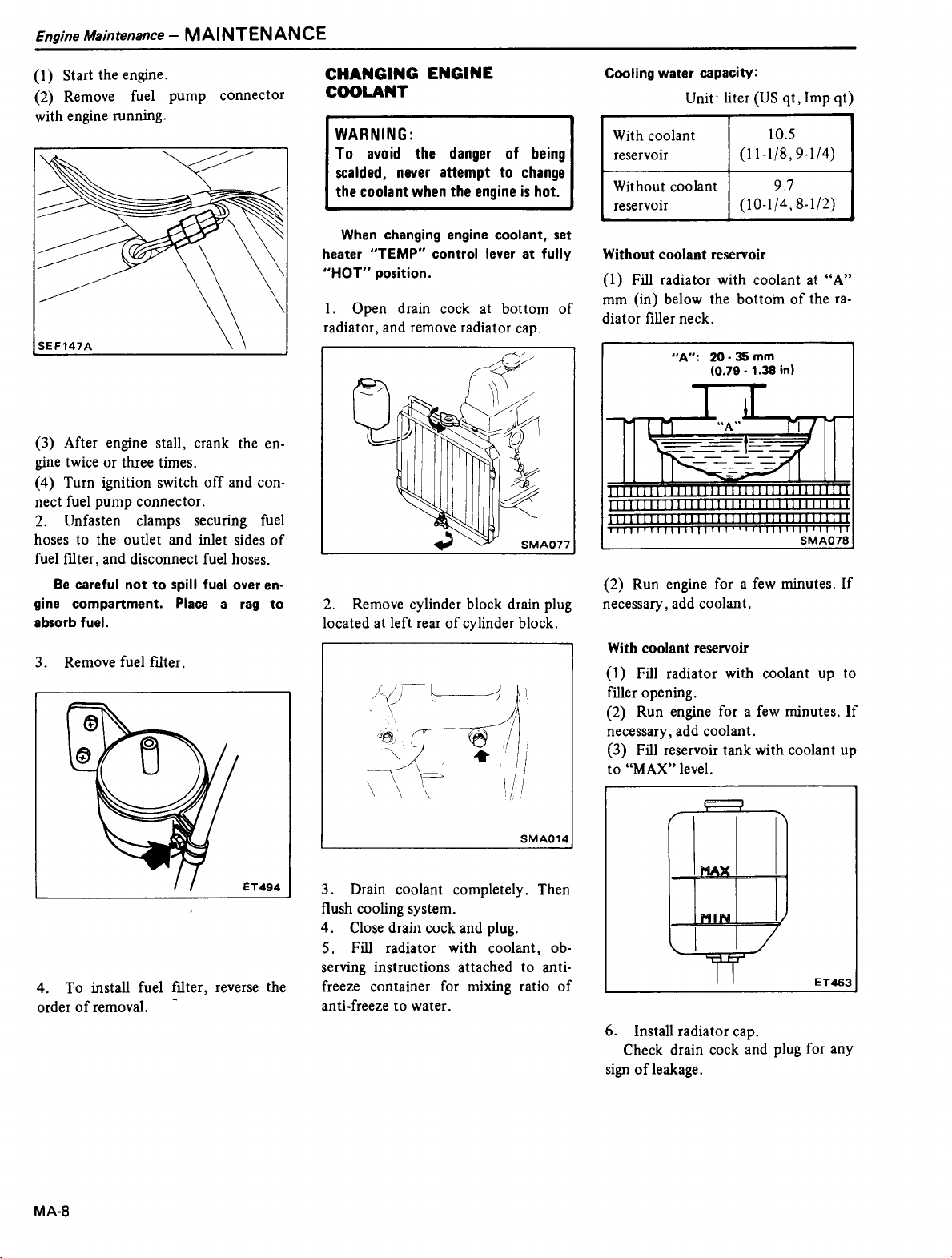 Engine Maintenance – MAINTENANCE

(1) Start the engine.
(2) Remove fuel pump connector with engine running.

SEF147A

(3) After engine stall, crank the engine twice or three times.
(4) Turn ignition switch off and connect fuel pump connector.
2. Unfasten clamps securing fuel hoses to the outlet and inlet sides of fuel filter, and disconnect fuel hoses.

Be careful not to spill fuel over engine compartment. Place a rag to absorb fuel.

3. Remove fuel filter.

ET494

4. To install fuel filter, reverse the order of removal.

CHANGING ENGINE COOLANT

WARNING:
To avoid the danger of being scalded, never attempt to change the coolant when the engine is hot.

When changing engine coolant, set heater "TEMP" control lever at fully "HOT" position.

1. Open drain cock at bottom of radiator, and remove radiator cap.

SMA077

2. Remove cylinder block drain plug located at left rear of cylinder block.

SMA014

3. Drain coolant completely. Then flush cooling system.
4. Close drain cock and plug.
5. Fill radiator with coolant, observing instructions attached to anti-freeze container for mixing ratio of anti-freeze to water.

Cooling water capacity:
Unit: liter (US qt, Imp qt)

| With coolant reservoir | 10.5 (11-1/8, 9-1/4) |
|---|---|
| Without coolant reservoir | 9.7 (10-1/4, 8-1/2) |

Without coolant reservoir
(1) Fill radiator with coolant at "A" mm (in) below the bottom of the radiator filler neck.

"A": 20 - 35 mm (0.79 - 1.38 in)
"A"
SMA078

(2) Run engine for a few minutes. If necessary, add coolant.

With coolant reservoir
(1) Fill radiator with coolant up to filler opening.
(2) Run engine for a few minutes. If necessary, add coolant.
(3) Fill reservoir tank with coolant up to "MAX" level.

MAX
MIN
ET463

6. Install radiator cap.
Check drain cock and plug for any sign of leakage.

MA-8